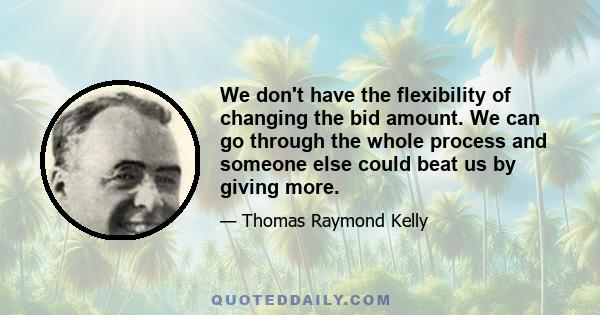 We don't have the flexibility of changing the bid amount. We can go through the whole process and someone else could beat us by giving more.

— Thomas Raymond Kelly

QUOTEDDAILY.COM